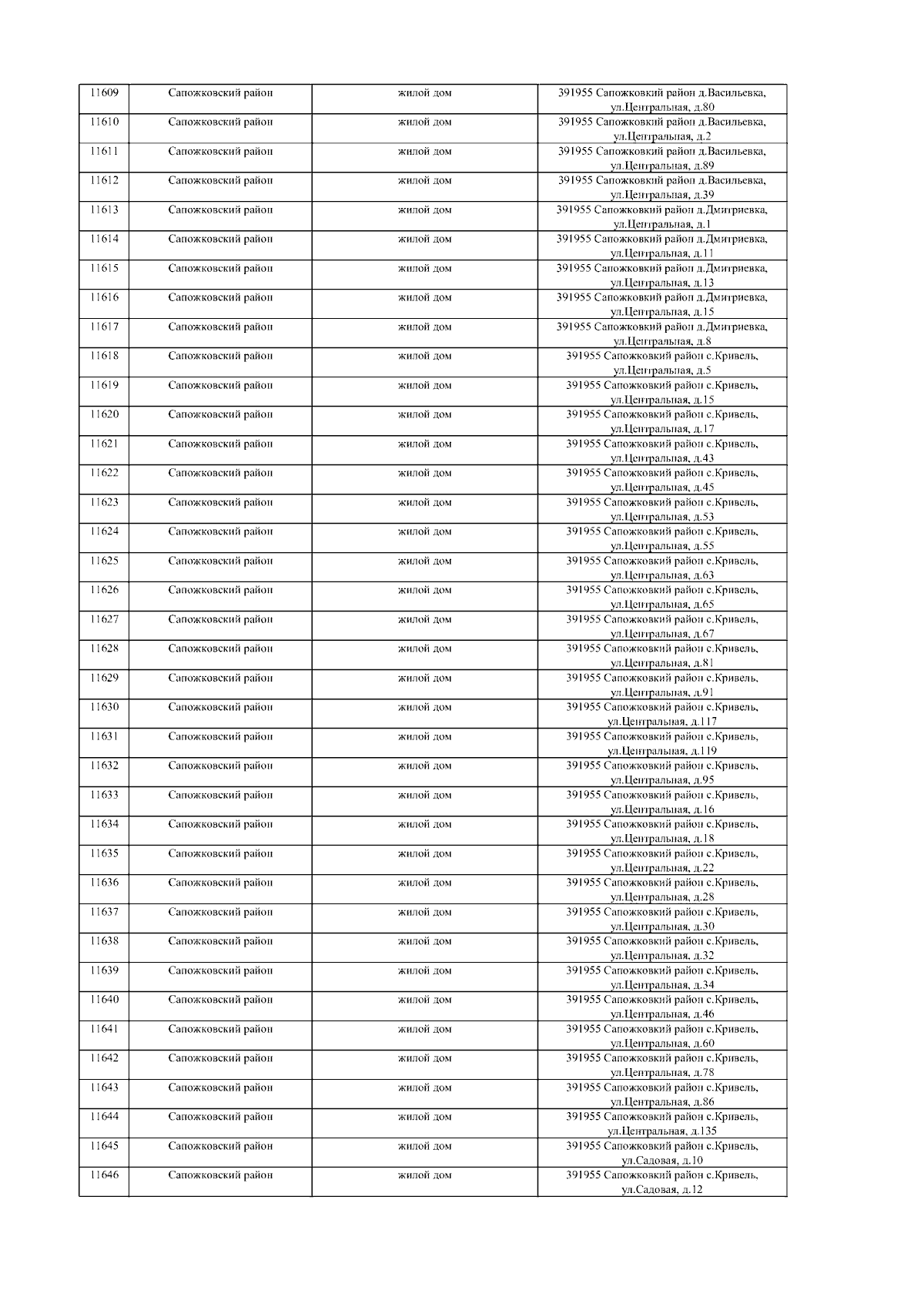 | 11609 | Сапожковский район | жилой дом | 391955 Сапожковкий район д.Васильевка, ул.Центральная, д.80 |
|---|---|---|---|
| 11610 | Сапожковский район | жилой дом | 391955 Сапожковкий район д.Васильевка, ул.Центральная, д.2 |
| 11611 | Сапожковский район | жилой дом | 391955 Сапожковкий район д.Васильевка, ул.Центральная, д.89 |
| 11612 | Сапожковский район | жилой дом | 391955 Сапожковкий район д.Васильевка, ул.Центральная, д.39 |
| 11613 | Сапожковский район | жилой дом | 391955 Сапожковкий район д.Дмитриевка, ул.Центральная, д.1 |
| 11614 | Сапожковский район | жилой дом | 391955 Сапожковкий район д.Дмитриевка, ул.Центральная, д.11 |
| 11615 | Сапожковский район | жилой дом | 391955 Сапожковкий район д.Дмитриевка, ул.Центральная, д.13 |
| 11616 | Сапожковский район | жилой дом | 391955 Сапожковкий район д.Дмитриевка, ул.Центральная, д.15 |
| 11617 | Сапожковский район | жилой дом | 391955 Сапожковкий район д.Дмитриевка, ул.Центральная, д.8 |
| 11618 | Сапожковский район | жилой дом | 391955 Сапожковкий район с.Кривель, ул.Центральная, д.5 |
| 11619 | Сапожковский район | жилой дом | 391955 Сапожковкий район с.Кривель, ул.Центральная, д.15 |
| 11620 | Сапожковский район | жилой дом | 391955 Сапожковкий район с.Кривель, ул.Центральная, д.17 |
| 11621 | Сапожковский район | жилой дом | 391955 Сапожковкий район с.Кривель, ул.Центральная, д.43 |
| 11622 | Сапожковский район | жилой дом | 391955 Сапожковкий район с.Кривель, ул.Центральная, д.45 |
| 11623 | Сапожковский район | жилой дом | 391955 Сапожковкий район с.Кривель, ул.Центральная, д.53 |
| 11624 | Сапожковский район | жилой дом | 391955 Сапожковкий район с.Кривель, ул.Центральная, д.55 |
| 11625 | Сапожковский район | жилой дом | 391955 Сапожковкий район с.Кривель, ул.Центральная, д.63 |
| 11626 | Сапожковский район | жилой дом | 391955 Сапожковкий район с.Кривель, ул.Центральная, д.65 |
| 11627 | Сапожковский район | жилой дом | 391955 Сапожковкий район с.Кривель, ул.Центральная, д.67 |
| 11628 | Сапожковский район | жилой дом | 391955 Сапожковкий район с.Кривель, ул.Центральная, д.81 |
| 11629 | Сапожковский район | жилой дом | 391955 Сапожковкий район с.Кривель, ул.Центральная, д.91 |
| 11630 | Сапожковский район | жилой дом | 391955 Сапожковкий район с.Кривель, ул.Центральная, д.117 |
| 11631 | Сапожковский район | жилой дом | 391955 Сапожковкий район с.Кривель, ул.Центральная, д.119 |
| 11632 | Сапожковский район | жилой дом | 391955 Сапожковкий район с.Кривель, ул.Центральная, д.95 |
| 11633 | Сапожковский район | жилой дом | 391955 Сапожковкий район с.Кривель, ул.Центральная, д.16 |
| 11634 | Сапожковский район | жилой дом | 391955 Сапожковкий район с.Кривель, ул.Центральная, д.18 |
| 11635 | Сапожковский район | жилой дом | 391955 Сапожковкий район с.Кривель, ул.Центральная, д.22 |
| 11636 | Сапожковский район | жилой дом | 391955 Сапожковкий район с.Кривель, ул.Центральная, д.28 |
| 11637 | Сапожковский район | жилой дом | 391955 Сапожковкий район с.Кривель, ул.Центральная, д.30 |
| 11638 | Сапожковский район | жилой дом | 391955 Сапожковкий район с.Кривель, ул.Центральная, д.32 |
| 11639 | Сапожковский район | жилой дом | 391955 Сапожковкий район с.Кривель, ул.Центральная, д.34 |
| 11640 | Сапожковский район | жилой дом | 391955 Сапожковкий район с.Кривель, ул.Центральная, д.46 |
| 11641 | Сапожковский район | жилой дом | 391955 Сапожковкий район с.Кривель, ул.Центральная, д.60 |
| 11642 | Сапожковский район | жилой дом | 391955 Сапожковкий район с.Кривель, ул.Центральная, д.78 |
| 11643 | Сапожковский район | жилой дом | 391955 Сапожковкий район с.Кривель, ул.Центральная, д.86 |
| 11644 | Сапожковский район | жилой дом | 391955 Сапожковкий район с.Кривель, ул.Центральная, д.135 |
| 11645 | Сапожковский район | жилой дом | 391955 Сапожковкий район с.Кривель, ул.Садовая, д.10 |
| 11646 | Сапожковский район | жилой дом | 391955 Сапожковкий район с.Кривель, ул.Садовая, д.12 |